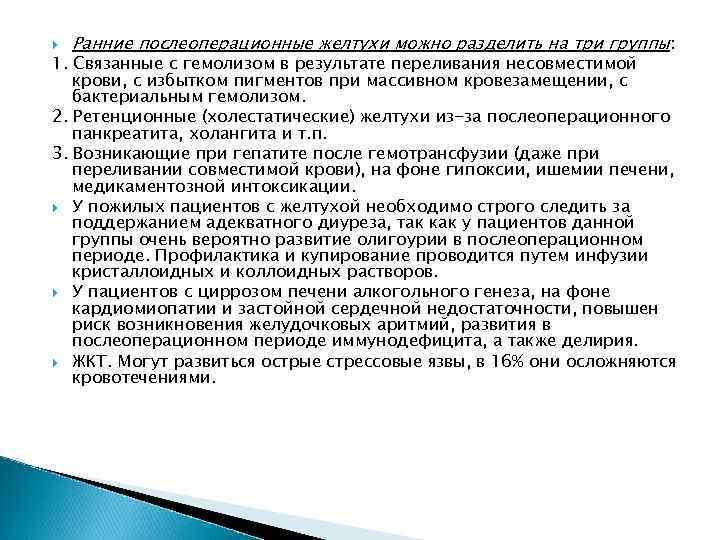 Ранние послеоперационные желтухи можно разделить на три группы:

1. Связанные с гемолизом в результате переливания несовместимой крови, с избытком пигментов при массивном кровезамещении, с бактериальным гемолизом.

2. Ретенционные (холестатические) желтухи из-за послеоперационного панкреатита, холангита и т.п.

3. Возникающие при гепатите после гемотрансфузии (даже при переливании совместимой крови), на фоне гипоксии, ишемии печени, медикаментозной интоксикации.

У пожилых пациентов с желтухой необходимо строго следить за поддержанием адекватного диуреза, так как у пациентов данной группы очень вероятно развитие олигоурии в послеоперационном периоде. Профилактика и купирование проводится путем инфузии кристаллоидных и коллоидных растворов.

У пациентов с циррозом печени алкогольного генеза, на фоне кардиомиопатии и застойной сердечной недостаточности, повышен риск возникновения желудочковых аритмий, развития в послеоперационном периоде иммунодефицита, а также делирия.

ЖКТ. Могут развиться острые стрессовые язвы, в 16% они осложняются кровотечениями.